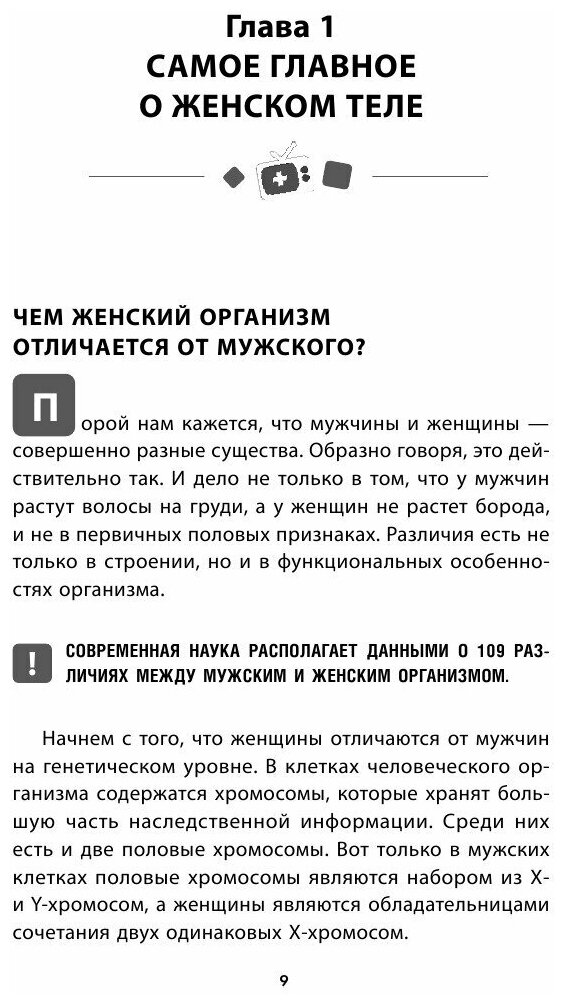 Глава 1
САМОЕ ГЛАВНОЕ О ЖЕНСКОМ ТЕЛЕ

ЧЕМ ЖЕНСКИЙ ОРГАНИЗМ ОТЛИЧАЕТСЯ ОТ МУЖСКОГО?

Порой нам кажется, что мужчины и женщины — совершенно разные существа. Образно говоря, это действительно так. И дело не только в том, что у мужчин растут волосы на груди, а у женщин не растет борода, и не в первичных половых признаках. Различия есть не только в строении, но и в функциональных особенностях организма.

!

СОВРЕМЕННАЯ НАУКА РАСПОЛАГАЕТ ДАННЫМИ О 109 РАЗЛИЧИЯХ МЕЖДУ МУЖСКИМ И ЖЕНСКИМ ОРГАНИЗМОМ.

Начнем с того, что женщины отличаются от мужчин на генетическом уровне. В клетках человеческого организма содержатся хромосомы, которые хранят большую часть наследственной информации. Среди них есть и две половые хромосомы. Вот только в мужских клетках половые хромосомы являются набором из X- и Y-хромосом, а женщины являются обладательницами сочетания двух одинаковых X-хромосом.

9